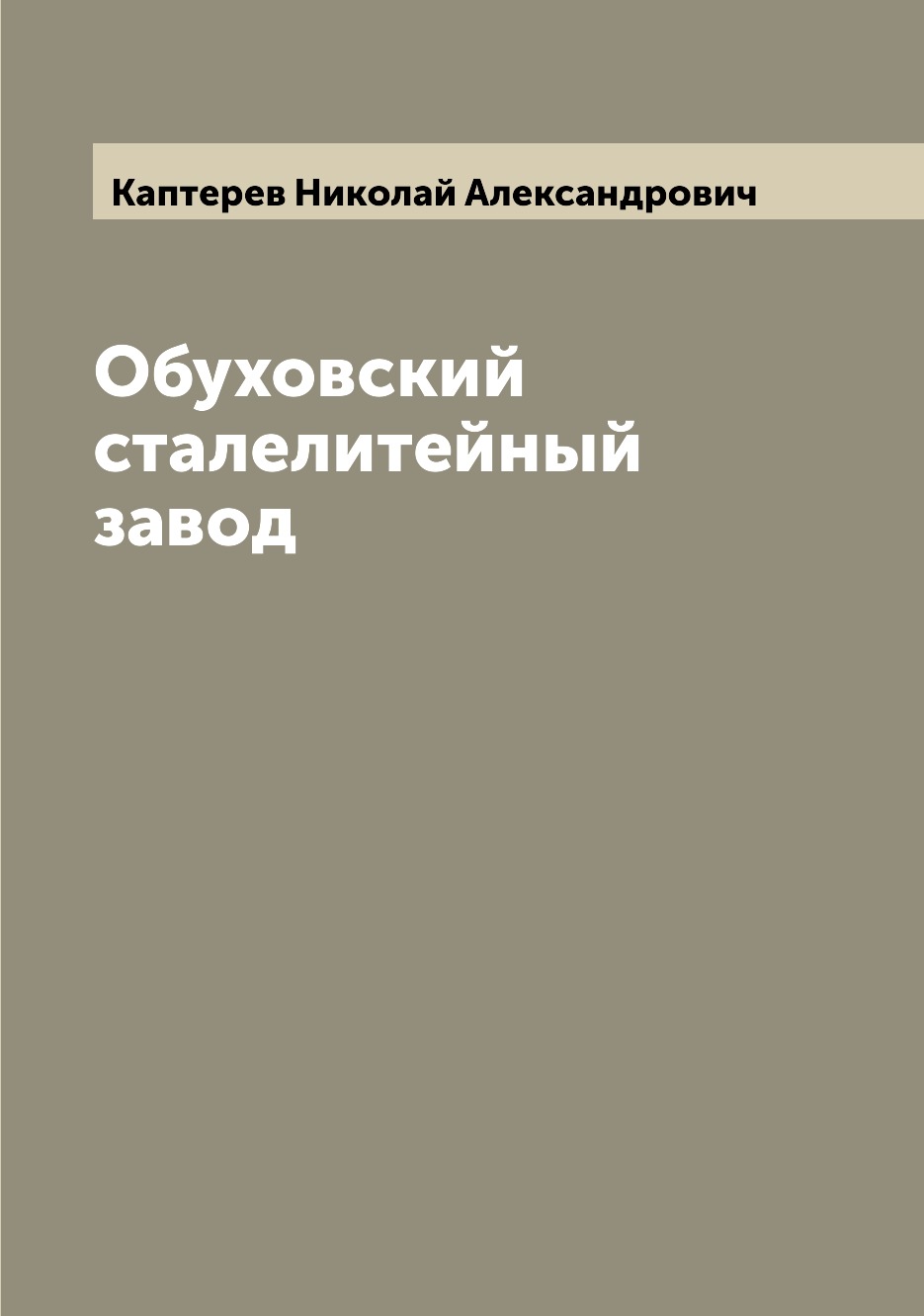 Каптерев Николай Александрович

Обуховский сталелитейный завод